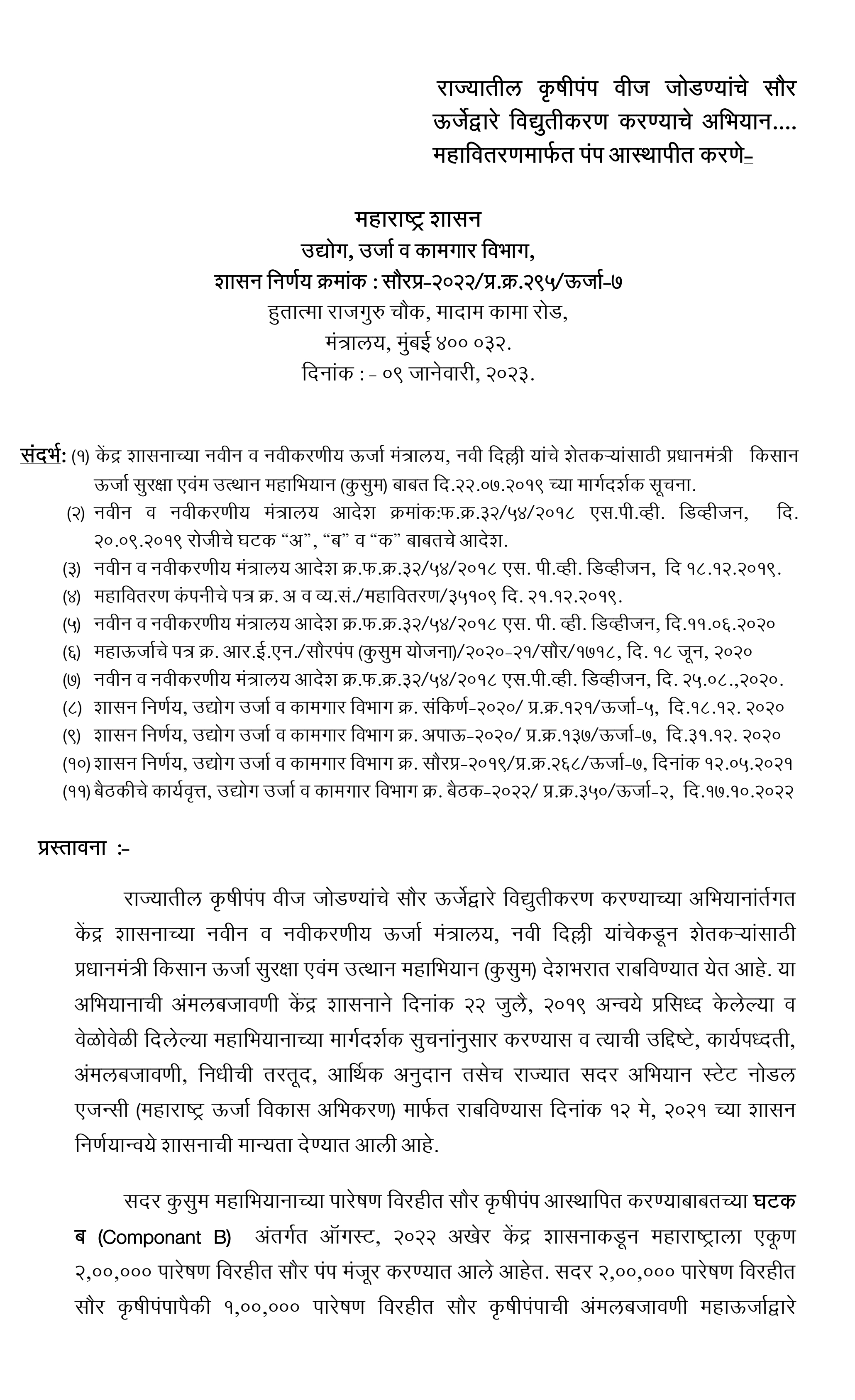 राज्यातील कृषीपंप वीज जोडण्यांचे सौर ऊर्जेद्वारे विद्युतीकरण करण्याचे अभियान.... महावितरणमार्फत पंप आस्थापीत करणे-

महाराष्ट्र शासन
उद्योग, उर्जा व कामगार विभाग,
शासन निर्णय क्रमांक : सौरप्र-२०२२/प्र.क्र.२९५/ऊर्जा-७
हुतात्मा राजगुरु चौक, मादाम कामा रोड,
मंत्रालय, मुंबई ४०० ०३२.
दिनांक : - ०९ जानेवारी, २०२३.

संदर्भ: (१) केंद्र शासनाच्या नवीन व नवीकरणीय ऊर्जा मंत्रालय, नवी दिल्ली यांचे शेतकऱ्यांसाठी प्रधानमंत्री किसान ऊर्जा सुरक्षा एवंम उत्थान महाभियान (कुसुम) बाबत दि.२२.०७.२०१९ च्या मार्गदर्शक सूचना.
(२) नवीन व नवीकरणीय मंत्रालय आदेश क्रमांक:फ.क्र.३२/५४/२०१८ एस.पी.व्ही. डिव्हीजन, दि. २०.०९.२०१९ रोजीचे घटक “अ”, “ब” व “क” बाबतचे आदेश.
(३) नवीन व नवीकरणीय मंत्रालय आदेश क्र.फ.क्र.३२/५४/२०१८ एस. पी.व्ही. डिव्हीजन, दि १८.१२.२०१९.
(४) महावितरण कंपनीचे पत्र क्र. अ व व्य.सं./महावितरण/३५१०९ दि. २१.१२.२०१९.
(५) नवीन व नवीकरणीय मंत्रालय आदेश क्र.फ.क्र.३२/५४/२०१८ एस. पी. व्ही. डिव्हीजन, दि.११.०६.२०२०
(६) महाऊर्जाचे पत्र क्र. आर.ई.एन./सौरपंप (कुसुम योजना)/२०२०-२१/सौर/१७१८, दि. १८ जून, २०२०
(७) नवीन व नवीकरणीय मंत्रालय आदेश क्र.फ.क्र.३२/५४/२०१८ एस.पी.व्ही. डिव्हीजन, दि. २५.०८.,२०२०.
(८) शासन निर्णय, उद्योग उर्जा व कामगार विभाग क्र. संकिर्ण-२०२०/ प्र.क्र.१२१/ऊर्जा-५, दि.१८.१२. २०२०
(९) शासन निर्णय, उद्योग उर्जा व कामगार विभाग क्र. अपाऊ-२०२०/ प्र.क्र.१३७/ऊर्जा-७, दि.३१.१२. २०२०
(१०) शासन निर्णय, उद्योग उर्जा व कामगार विभाग क्र. सौरप्र-२०१९/प्र.क्र.२६८/ऊर्जा-७, दिनांक १२.०५.२०२१
(११) बैठकीचे कार्यवृत्त, उद्योग उर्जा व कामगार विभाग क्र. बैठक-२०२२/ प्र.क्र.३५०/ऊर्जा-२, दि.१७.१०.२०२२

प्रस्तावना :-

राज्यातील कृषीपंप वीज जोडण्यांचे सौर ऊर्जेद्वारे विद्युतीकरण करण्याच्या अभियानांर्तगत केंद्र शासनाच्या नवीन व नवीकरणीय ऊर्जा मंत्रालय, नवी दिल्ली यांचेकडून शेतकऱ्यांसाठी प्रधानमंत्री किसान ऊर्जा सुरक्षा एवंम उत्थान महाभियान (कुसुम) देशभरात राबविण्यात येत आहे. या अभियानाची अंमलबजावणी केंद्र शासनाने दिनांक २२ जुलै, २०१९ अन्वये प्रसिध्द केलेल्या व वेळोवेळी दिलेल्या महाभियानाच्या मार्गदर्शक सुचनांनुसार करण्यास व त्याची उद्दिष्टे, कार्यपध्दती, अंमलबजावणी, निधीची तरतूद, आर्थिक अनुदान तसेच राज्यात सदर अभियान स्टेट नोडल एजन्सी (महाराष्ट्र ऊर्जा विकास अभिकरण) मार्फत राबविण्यास दिनांक १२ मे, २०२१ च्या शासन निर्णयान्वये शासनाची मान्यता देण्यात आली आहे.

सदर कुसुम महाभियानाच्या पारेषण विरहीत सौर कृषीपंप आस्थापित करण्याबाबतच्या घटक ब (Componant B) अंतर्गत ऑगस्ट, २०२२ अखेर केंद्र शासनाकडून महाराष्ट्राला एकूण २,००,००० पारेषण विरहीत सौर पंप मंजूर करण्यात आले आहेत. सदर २,००,००० पारेषण विरहीत सौर कृषीपंपापैकी १,००,००० पारेषण विरहीत सौर कृषीपंपाची अंमलबजावणी महाऊर्जाद्वारे